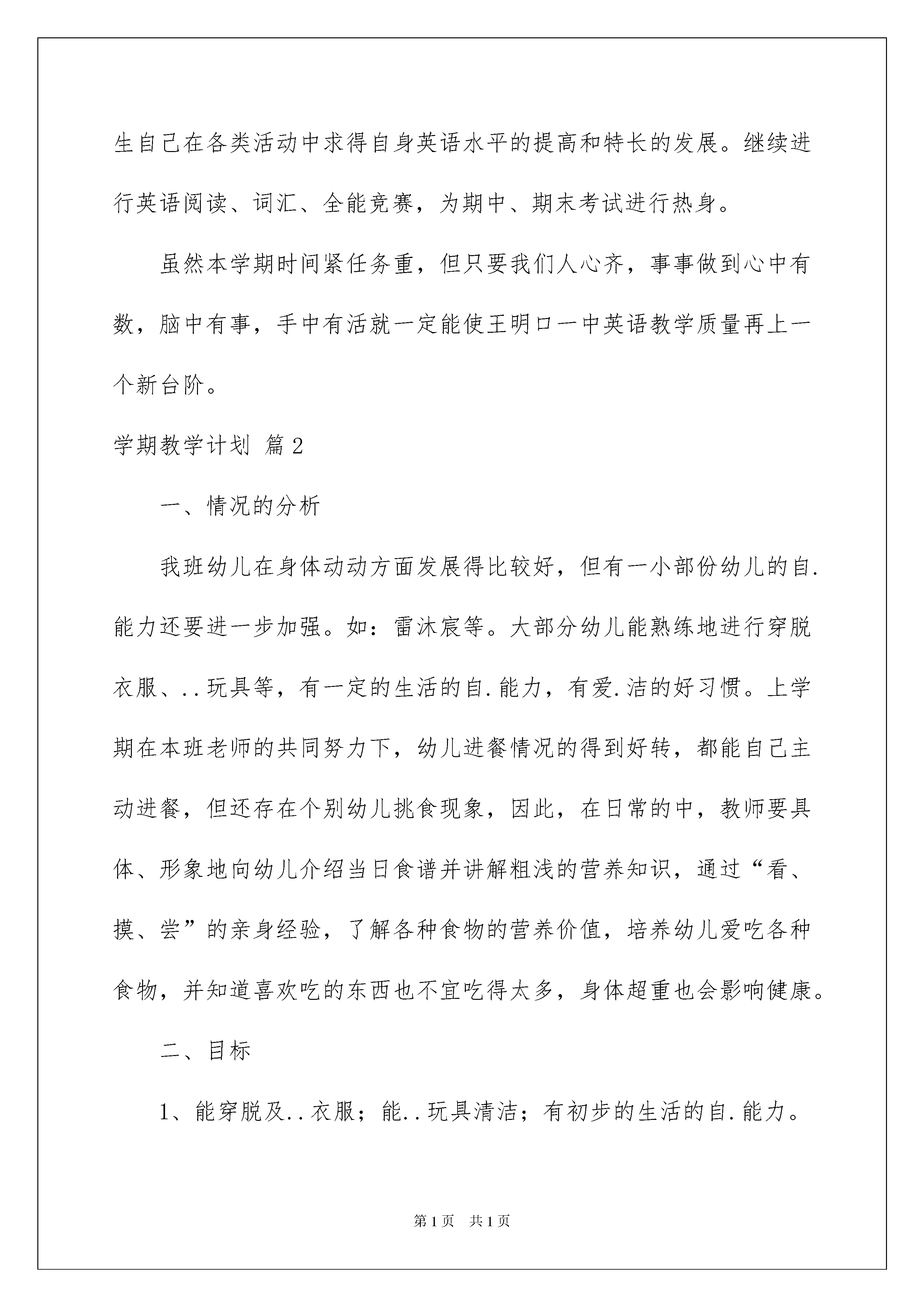 生自己在各类活动中求得自身英语水平的提高和特长的发展。继续进行英语阅读、词汇、全能竞赛，为期中、期末考试进行热身。

虽然本学期时间紧任务重，但只要我们人心齐，事事做到心中有数，脑中有事，手中有活就一定能使王明口一中英语教学质量再上一个新台阶。

学期教学计划 篇2

一、情况的分析

我班幼儿在身体动动方面发展得比较好，但有一小部份幼儿的自.能力还要进一步加强。如：雷沐宸等。大部分幼儿能熟练地进行穿脱衣服、..玩具等，有一定的生活的自.能力，有爱.洁的好习惯。上学期在本班老师的共同努力下，幼儿进餐情况的得到好转，都能自己主动进餐，但还存在个别幼儿挑食现象，因此，在日常的中，教师要具体、形象地向幼儿介绍当日食谱并讲解粗浅的营养知识，通过“看、摸、尝”的亲身经验，了解各种食物的营养价值，培养幼儿爱吃各种食物，并知道喜欢吃的东西也不宜吃得太多，身体超重也会影响健康。

二、目标

1、能穿脱及..衣服；能..玩具清洁；有初步的生活的自.能力。

第1页 共1页